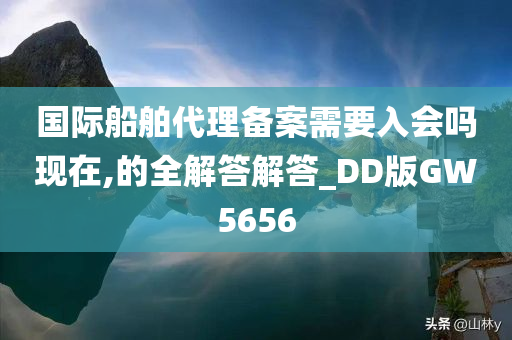 国际船舶代理备案需要入会吗现在,的全解答解答_DD版GW5656

头条 @山林y